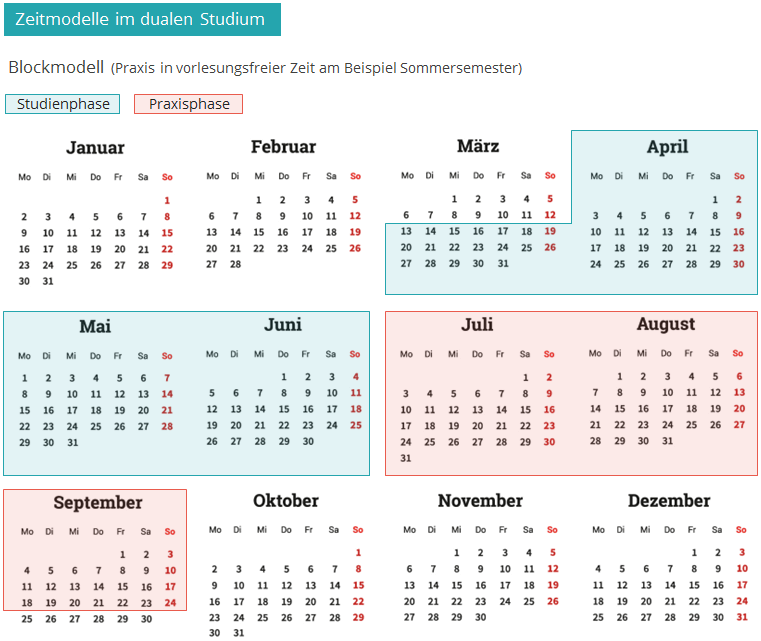 Zeitmodelle im dualen Studium

Blockmodell (Praxis in vorlesungsfreier Zeit am Beispiel Sommersemester)

Studienphase Praxisphase

Januar

| Mo | Di | Mi | Do | Fr | Sa | So |
|---|---|---|---|---|---|---|
| | | | | | | 1 |
| 2 | 3 | 4 | 5 | 6 | 7 | 8 |
| 9 | 10 | 11 | 12 | 13 | 14 | 15 |
| 16 | 17 | 18 | 19 | 20 | 21 | 22 |
| 23 | 24 | 25 | 26 | 27 | 28 | 29 |
| 30 | 31 | | | | | |

Februar

| Mo | Di | Mi | Do | Fr | Sa | So |
|---|---|---|---|---|---|---|
| | | 1 | 2 | 3 | 4 | 5 |
| 6 | 7 | 8 | 9 | 10 | 11 | 12 |
| 13 | 14 | 15 | 16 | 17 | 18 | 19 |
| 20 | 21 | 22 | 23 | 24 | 25 | 26 |
| 27 | 28 | | | | | |

März

| Mo | Di | Mi | Do | Fr | Sa | So |
|---|---|---|---|---|---|---|
| | | 1 | 2 | 3 | 4 | 5 |
| 6 | 7 | 8 | 9 | 10 | 11 | 12 |
| 13 | 14 | 15 | 16 | 17 | 18 | 19 |
| 20 | 21 | 22 | 23 | 24 | 25 | 26 |
| 27 | 28 | 29 | 30 | 31 | | |

April

| Mo | Di | Mi | Do | Fr | Sa | So |
|---|---|---|---|---|---|---|
| | | | | | 1 | 2 |
| 3 | 4 | 5 | 6 | 7 | 8 | 9 |
| 10 | 11 | 12 | 13 | 14 | 15 | 16 |
| 17 | 18 | 19 | 20 | 21 | 22 | 23 |
| 24 | 25 | 26 | 27 | 28 | 29 | 30 |

Mai

| Mo | Di | Mi | Do | Fr | Sa | So |
|---|---|---|---|---|---|---|
| 1 | 2 | 3 | 4 | 5 | 6 | 7 |
| 8 | 9 | 10 | 11 | 12 | 13 | 14 |
| 15 | 16 | 17 | 18 | 19 | 20 | 21 |
| 22 | 23 | 24 | 25 | 26 | 27 | 28 |
| 29 | 30 | 31 | | | | |

Juni

| Mo | Di | Mi | Do | Fr | Sa | So |
|---|---|---|---|---|---|---|
| | | | 1 | 2 | 3 | 4 |
| 5 | 6 | 7 | 8 | 9 | 10 | 11 |
| 12 | 13 | 14 | 15 | 16 | 17 | 18 |
| 19 | 20 | 21 | 22 | 23 | 24 | 25 |
| 26 | 27 | 28 | 29 | 30 | | |

Juli

| Mo | Di | Mi | Do | Fr | Sa | So |
|---|---|---|---|---|---|---|
| | | | | | 1 | 2 |
| 3 | 4 | 5 | 6 | 7 | 8 | 9 |
| 10 | 11 | 12 | 13 | 14 | 15 | 16 |
| 17 | 18 | 19 | 20 | 21 | 22 | 23 |
| 24 | 25 | 26 | 27 | 28 | 29 | 30 |
| 31 | | | | | | |

August

| Mo | Di | Mi | Do | Fr | Sa | So |
|---|---|---|---|---|---|---|
| | 1 | 2 | 3 | 4 | 5 | 6 |
| 7 | 8 | 9 | 10 | 11 | 12 | 13 |
| 14 | 15 | 16 | 17 | 18 | 19 | 20 |
| 21 | 22 | 23 | 24 | 25 | 26 | 27 |
| 28 | 29 | 30 | 31 | | | |

September

| Mo | Di | Mi | Do | Fr | Sa | So |
|---|---|---|---|---|---|---|
| | | | | 1 | 2 | 3 |
| 4 | 5 | 6 | 7 | 8 | 9 | 10 |
| 11 | 12 | 13 | 14 | 15 | 16 | 17 |
| 18 | 19 | 20 | 21 | 22 | 23 | 24 |
| 25 | 26 | 27 | 28 | 29 | 30 | |

Oktober

| Mo | Di | Mi | Do | Fr | Sa | So |
|---|---|---|---|---|---|---|
| | | | | | | 1 |
| 2 | 3 | 4 | 5 | 6 | 7 | 8 |
| 9 | 10 | 11 | 12 | 13 | 14 | 15 |
| 16 | 17 | 18 | 19 | 20 | 21 | 22 |
| 23 | 24 | 25 | 26 | 27 | 28 | 29 |
| 30 | 31 | | | | | |

November

| Mo | Di | Mi | Do | Fr | Sa | So |
|---|---|---|---|---|---|---|
| | | 1 | 2 | 3 | 4 | 5 |
| 6 | 7 | 8 | 9 | 10 | 11 | 12 |
| 13 | 14 | 15 | 16 | 17 | 18 | 19 |
| 20 | 21 | 22 | 23 | 24 | 25 | 26 |
| 27 | 28 | 29 | 30 | | | |

Dezember

| Mo | Di | Mi | Do | Fr | Sa | So |
|---|---|---|---|---|---|---|
| | | | | 1 | 2 | 3 |
| 4 | 5 | 6 | 7 | 8 | 9 | 10 |
| 11 | 12 | 13 | 14 | 15 | 16 | 17 |
| 18 | 19 | 20 | 21 | 22 | 23 | 24 |
| 25 | 26 | 27 | 28 | 29 | 30 | 31 |